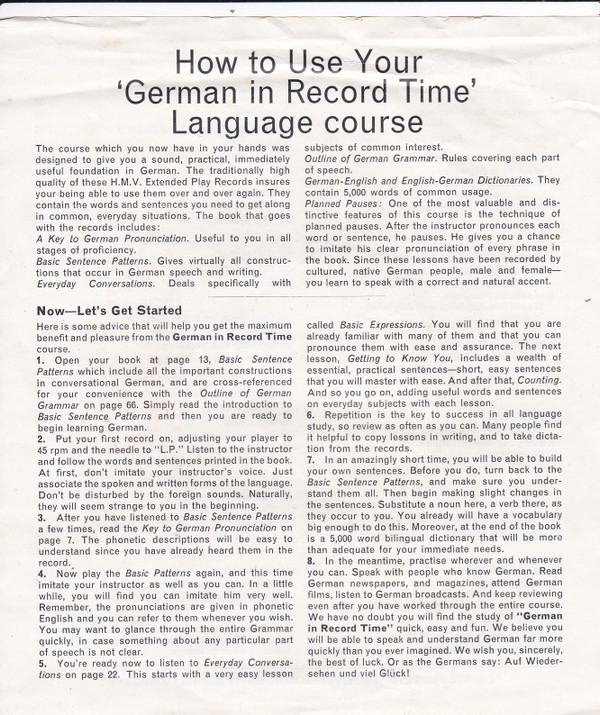 How to Use Your
'German in Record Time'
Language course

The course which you now have in your hands was designed to give you a sound, practical, immediately useful foundation in German. The traditionally high quality of these H.M.V. Extended Play Records insures your being able to use them over and over again. They contain the words and sentences you need to get along in common, everyday situations. The book that goes with the records includes:
A Key to German Pronunciation. Useful to you in all stages of proficiency.
Basic Sentence Patterns. Gives virtually all constructions that occur in German speech and writing.
Everyday Conversations. Deals specifically with subjects of common interest.
Outline of German Grammar. Rules covering each part of speech.
German-English and English-German Dictionaries. They contain 5,000 words of common usage.
Planned Pauses: One of the most valuable and distinctive features of this course is the technique of planned pauses. After the instructor pronounces each word or sentence, he pauses. He gives you a chance to imitate his clear pronunciation of every phrase in the book. Since these lessons have been recorded by cultured, native German people, male and female—you learn to speak with a correct and natural accent.

Now—Let's Get Started

Here is some advice that will help you get the maximum benefit and pleasure from the German in Record Time course.
1. Open your book at page 13, Basic Sentence Patterns which include all the important constructions in conversational German, and are cross-referenced for your convenience with the Outline of German Grammar on page 66. Simply read the introduction to Basic Sentence Patterns and then you are ready to begin learning German.
2. Put your first record on, adjusting your player to 45 rpm and the needle to "L.P." Listen to the instructor and follow the words and sentences printed in the book. At first, don't imitate your instructor's voice. Just associate the spoken and written forms of the language. Don't be disturbed by the foreign sounds. Naturally, they will seem strange to you in the beginning.
3. After you have listened to Basic Sentence Patterns a few times, read the Key to German Pronunciation on page 7. The phonetic descriptions will be easy to understand since you have already heard them in the record.
4. Now play the Basic Patterns again, and this time imitate your instructor as well as you can. In a little while, you will find you can imitate him very well. Remember, the pronunciations are given in phonetic English and you can refer to them whenever you wish. You may want to glance through the entire Grammar quickly, in case something about any particular part of speech is not clear.
5. You're ready now to listen to Everyday Conversations on page 22. This starts with a very easy lesson called Basic Expressions. You will find that you are already familiar with many of them and that you can pronounce them with ease and assurance. The next lesson, Getting to Know You, includes a wealth of essential, practical sentences—short, easy sentences that you will master with ease. And after that, Counting. And so you go on, adding useful words and sentences on everyday subjects with each lesson.
6. Repetition is the key to success in all language study, so review as often as you can. Many people find it helpful to copy lessons in writing, and to take dictation from the records.
7. In an amazingly short time, you will be able to build your own sentences. Before you do, turn back to the Basic Sentence Patterns, and make sure you understand them all. Then begin making slight changes in the sentences. Substitute a noun here, a verb there, as they occur to you. You already will have a vocabulary big enough to do this. Moreover, at the end of the book is a 5,000 word bilingual dictionary that will be more than adequate for your immediate needs.
8. In the meantime, practise wherever and whenever you can. Speak with people who know German. Read German newspapers, and magazines, attend German films, listen to German broadcasts. And keep reviewing even after you have worked through the entire course. We have no doubt you will find the study of "German in Record Time" quick, easy and fun. We believe you will be able to speak and understand German far more quickly than you ever imagined. We wish you, sincerely, the best of luck. Or as the Germans say: Auf Wiedersehen und viel Glück!